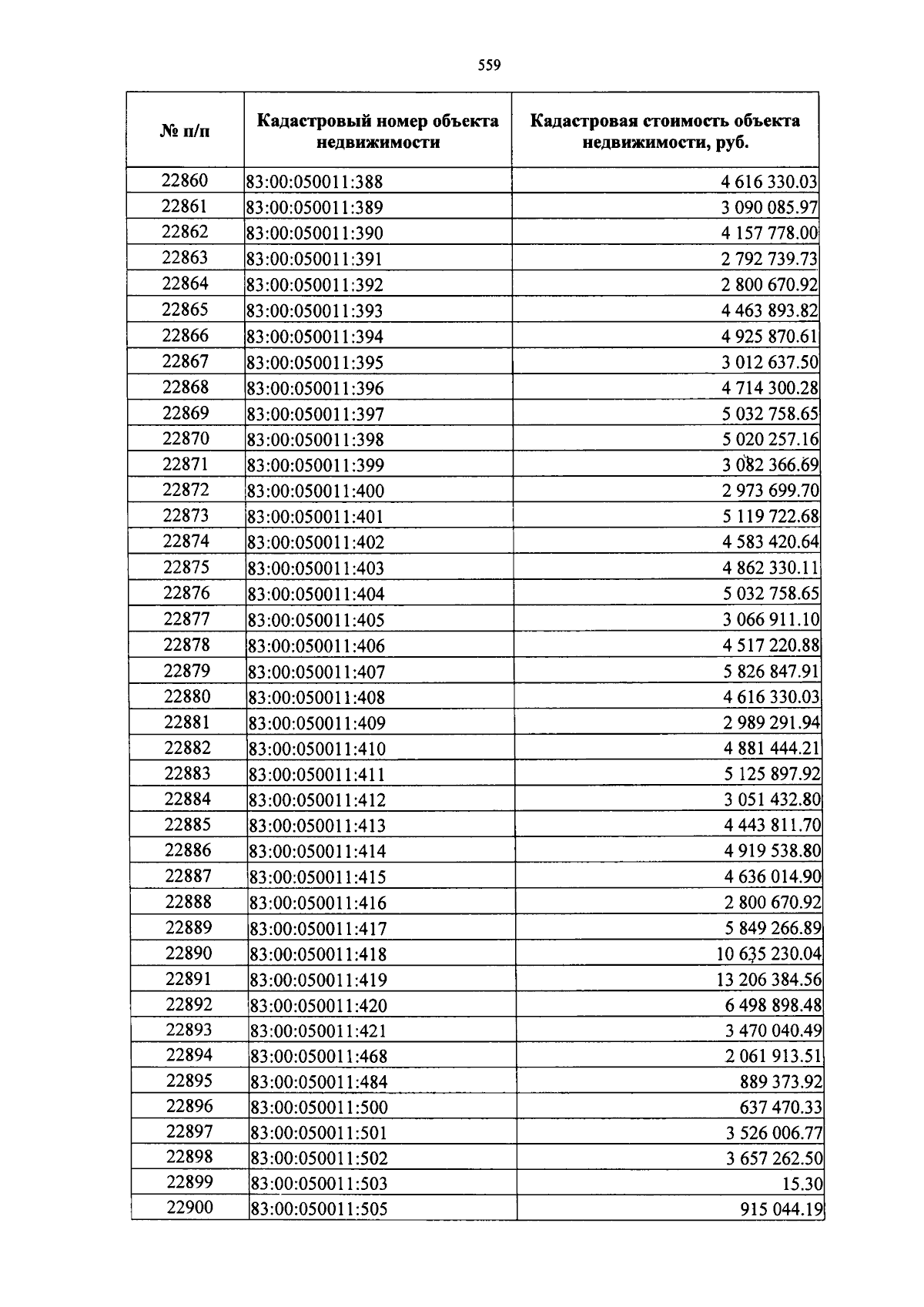 559

| № п/п | Кадастровый номер объекта недвижимости | Кадастровая стоимость объекта недвижимости, руб. |
|---|---|---|
| 22860 | 83:00:050011:388 | 4 616 330.03 |
| 22861 | 83:00:050011:389 | 3 090 085.97 |
| 22862 | 83:00:050011:390 | 4 157 778.00 |
| 22863 | 83:00:050011:391 | 2 792 739.73 |
| 22864 | 83:00:050011:392 | 2 800 670.92 |
| 22865 | 83:00:050011:393 | 4 463 893.82 |
| 22866 | 83:00:050011:394 | 4 925 870.61 |
| 22867 | 83:00:050011:395 | 3 012 637.50 |
| 22868 | 83:00:050011:396 | 4 714 300.28 |
| 22869 | 83:00:050011:397 | 5 032 758.65 |
| 22870 | 83:00:050011:398 | 5 020 257.16 |
| 22871 | 83:00:050011:399 | 3 082 366.69 |
| 22872 | 83:00:050011:400 | 2 973 699.70 |
| 22873 | 83:00:050011:401 | 5 119 722.68 |
| 22874 | 83:00:050011:402 | 4 583 420.64 |
| 22875 | 83:00:050011:403 | 4 862 330.11 |
| 22876 | 83:00:050011:404 | 5 032 758.65 |
| 22877 | 83:00:050011:405 | 3 066 911.10 |
| 22878 | 83:00:050011:406 | 4 517 220.88 |
| 22879 | 83:00:050011:407 | 5 826 847.91 |
| 22880 | 83:00:050011:408 | 4 616 330.03 |
| 22881 | 83:00:050011:409 | 2 989 291.94 |
| 22882 | 83:00:050011:410 | 4 881 444.21 |
| 22883 | 83:00:050011:411 | 5 125 897.92 |
| 22884 | 83:00:050011:412 | 3 051 432.80 |
| 22885 | 83:00:050011:413 | 4 443 811.70 |
| 22886 | 83:00:050011:414 | 4 919 538.80 |
| 22887 | 83:00:050011:415 | 4 636 014.90 |
| 22888 | 83:00:050011:416 | 2 800 670.92 |
| 22889 | 83:00:050011:417 | 5 849 266.89 |
| 22890 | 83:00:050011:418 | 10 635 230.04 |
| 22891 | 83:00:050011:419 | 13 206 384.56 |
| 22892 | 83:00:050011:420 | 6 498 898.48 |
| 22893 | 83:00:050011:421 | 3 470 040.49 |
| 22894 | 83:00:050011:468 | 2 061 913.51 |
| 22895 | 83:00:050011:484 | 889 373.92 |
| 22896 | 83:00:050011:500 | 637 470.33 |
| 22897 | 83:00:050011:501 | 3 526 006.77 |
| 22898 | 83:00:050011:502 | 3 657 262.50 |
| 22899 | 83:00:050011:503 | 15.30 |
| 22900 | 83:00:050011:505 | 915 044.19 |